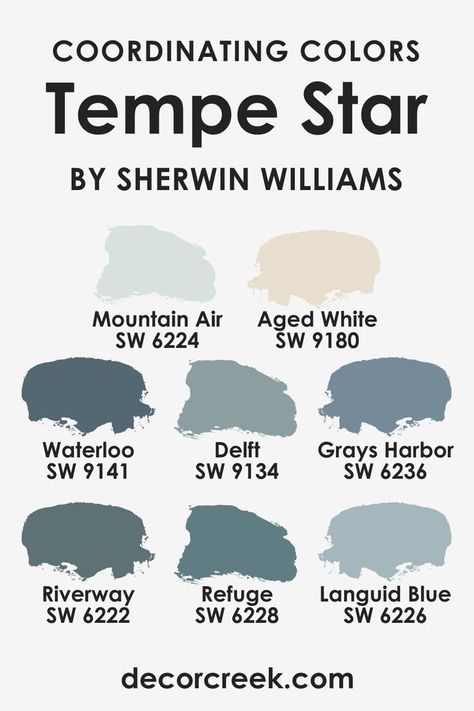 COORDINATING COLORS
Tempe Star
BY SHERWIN WILLIAMS

Mountain Air
SW 6224

Aged White
SW 9180

Waterloo
SW 9141

Delft
SW 9134

Grays Harbor
SW 6236

Riverway
SW 6222

Refuge
SW 6228

Languid Blue
SW 6226

decorcreek.com